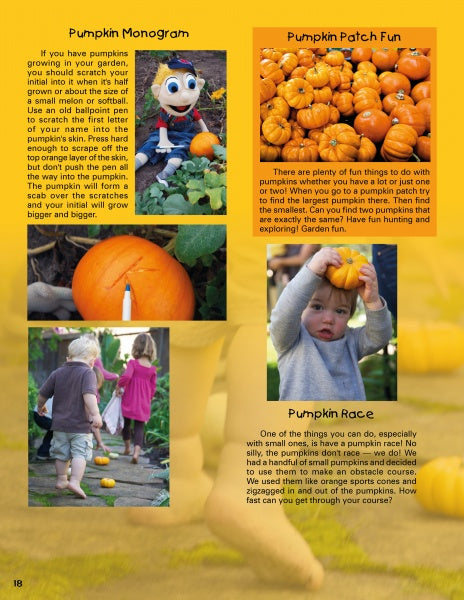 Pumpkin Monogram

If you have pumpkins growing in your garden, you should scratch your initial into it when it's half grown or about the size of a small melon or softball. Use an old ballpoint pen to scratch the first letter of your name into the pumpkin's skin. Press hard enough to scrape off the top orange layer of the skin, but don't push the pen all the way into the pumpkin. The pumpkin will form a scab over the scratches and your initial will grow bigger and bigger.

Pumpkin Patch Fun

There are plenty of fun things to do with pumpkins whether you have a lot or just one or two! When you go to a pumpkin patch try to find the largest pumpkin there. Then find the smallest. Can you find two pumpkins that are exactly the same? Have fun hunting and exploring! Garden fun.

Pumpkin Race

One of the things you can do, especially with small ones, is have a pumpkin race! No silly, the pumpkins don't race — we do! We had a handful of small pumpkins and decided to use them to make an obstacle course. We used them like orange sports cones and zigzagged in and out of the pumpkins. How fast can you get through your course?

18